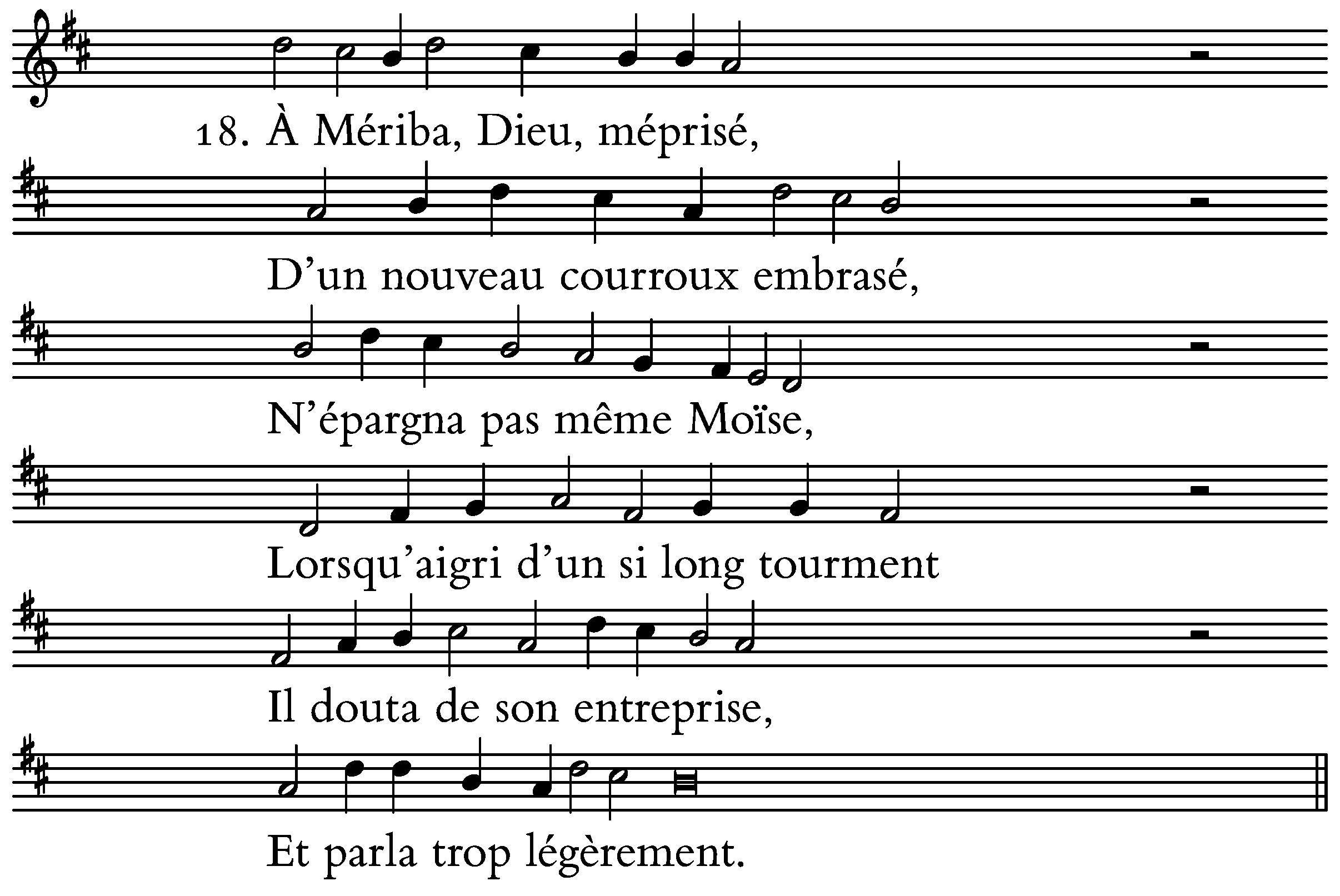 18. À Mériba, Dieu, méprisé,

D’un nouveau courroux embrasé,

N’épargna pas même Moïse,

Lorsqu’aigri d’un si long tourment

Il douta de son entreprise,

Et parla trop légèrement.